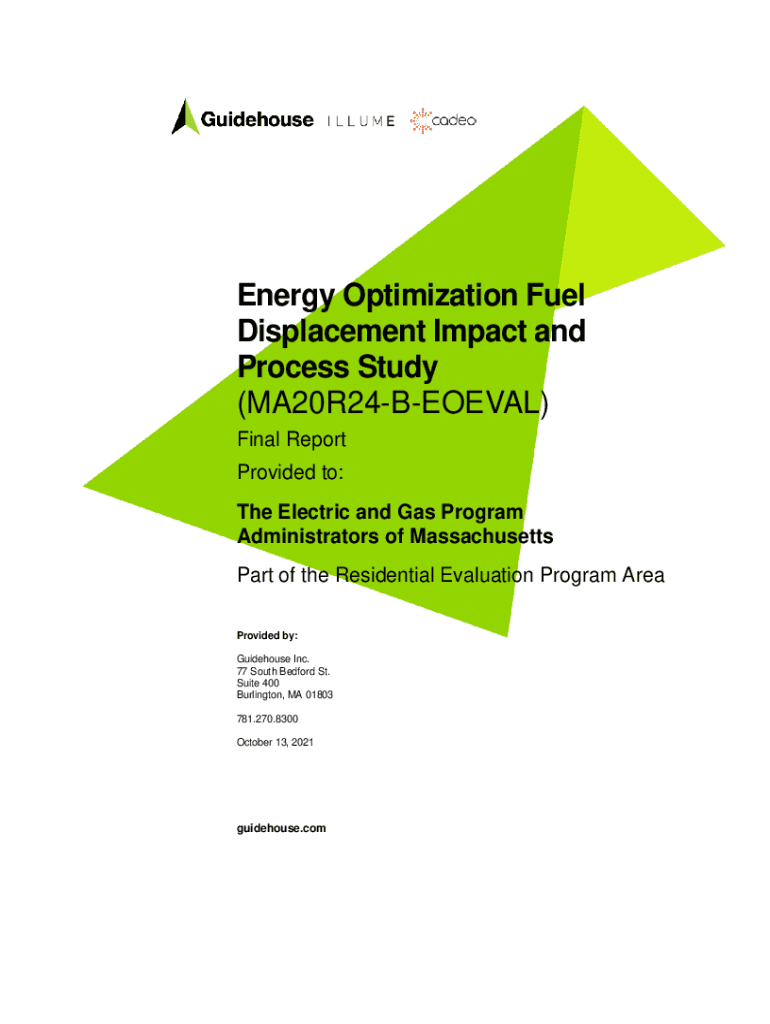 Guidehouse ILLUME cadeo

Energy Optimization Fuel Displacement Impact and Process Study

(MA20R24-B-EOEVAL)

Final Report

Provided to:

The Electric and Gas Program Administrators of Massachusetts

Part of the Residential Evaluation Program Area

Provided by:

Guidehouse Inc.
77 South Bedford St.
Suite 400
Burlington, MA 01803

781.270.8300

October 13, 2021

guidehouse.com